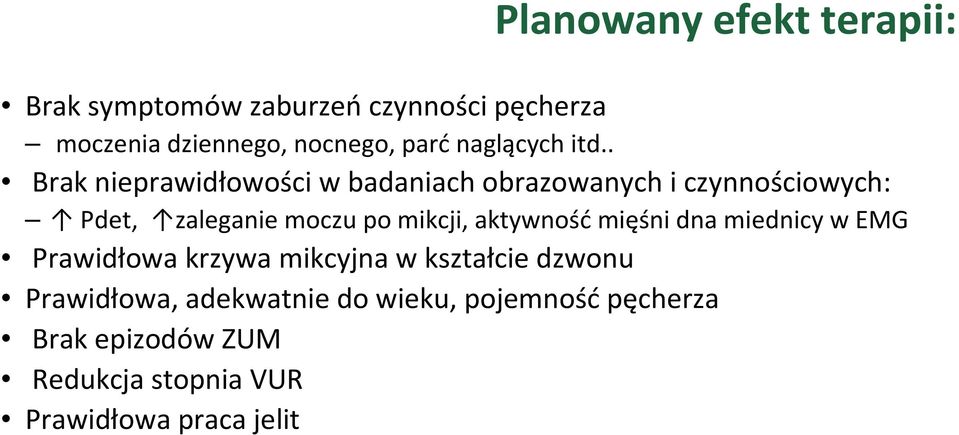 Planowany efekt terapii:

• Brak symptomów zaburzeń czynności pęcherza
– moczenia dziennego, nocnego, parć naglących itd..
• Brak nieprawidłowości w badaniach obrazowanych i czynnościowych:
– ↑ Pdet, ↑zaleganie moczu po mikcji, aktywność mięśni dna miednicy w EMG
• Prawidłowa krzywa mikcyjna w kształcie dzwonu
• Prawidłowa, adekwatnie do wieku, pojemność pęcherza
• Brak epizodów ZUM
• Redukcja stopnia VUR
• Prawidłowa praca jelit